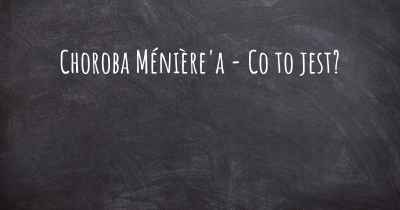 Choroba Ménière'a - Co to jest?